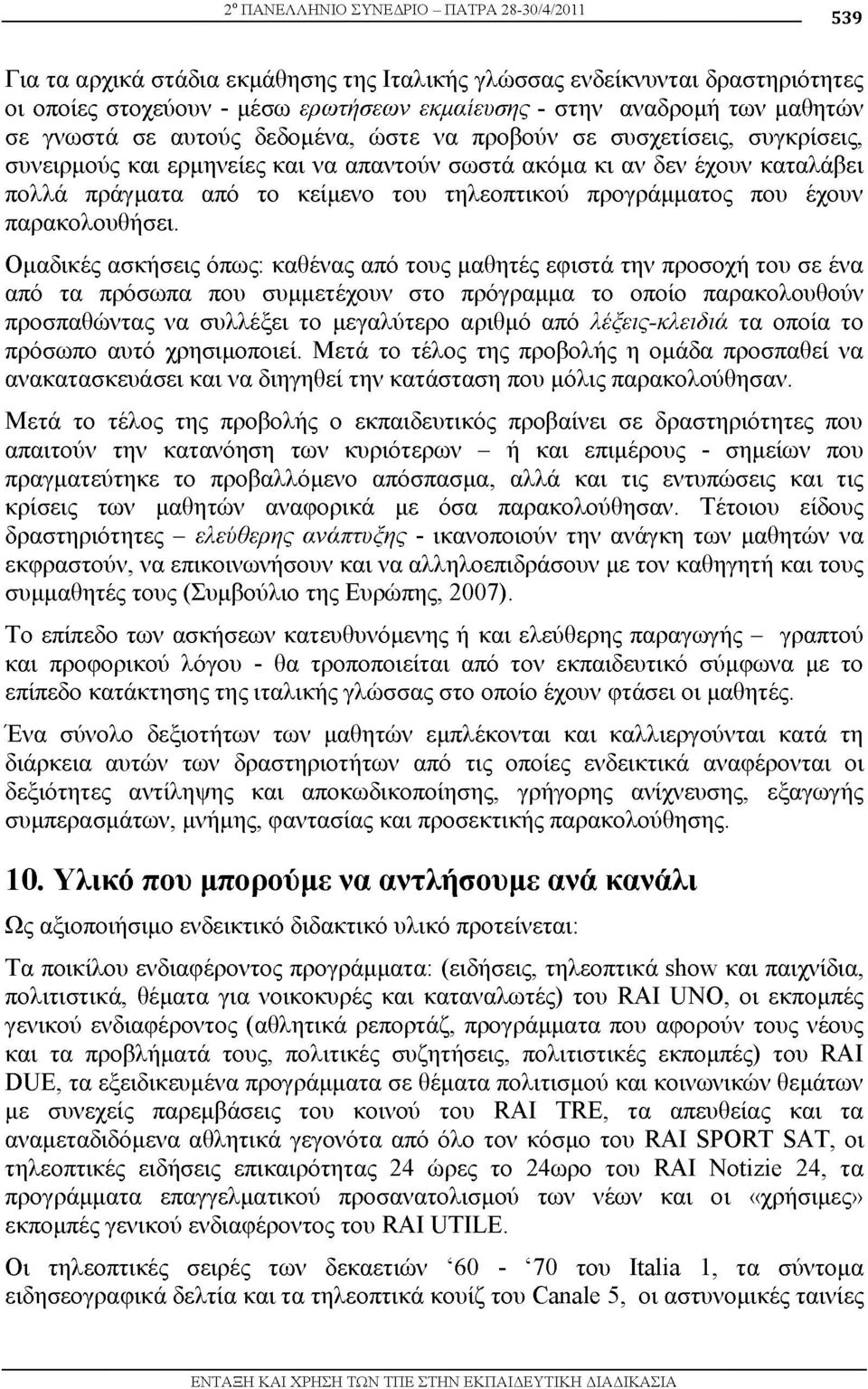 2º ΠΑΝΕΛΛΗΝΙΟ ΣΥΝΕΔΡΙΟ – ΠΑΤΡΑ 28-30/4/2011

539

Για τα αρχικά στάδια εκμάθησης της Ιταλικής γλώσσας ενδείκνυνται δραστηριότητες οι οποίες στοχεύουν - μέσω ερωτήσεων εκμαίευσης - στην αναδρομή των μαθητών σε γνωστά σε αυτούς δεδομένα, ώστε να προβούν σε συσχετίσεις, συγκρίσεις, συνειρμούς και ερμηνείες και να απαντούν σωστά ακόμα κι αν δεν έχουν καταλάβει πολλά πράγματα από το κείμενο του τηλεοπτικού προγράμματος που έχουν παρακολουθήσει.

Ομαδικές ασκήσεις όπως: καθένας από τους μαθητές εφιστά την προσοχή του σε ένα από τα πρόσωπα που συμμετέχουν στο πρόγραμμα το οποίο παρακολουθούν προσπαθώντας να συλλέξει το μεγαλύτερο αριθμό από λέξεις-κλειδιά τα οποία το πρόσωπο αυτό χρησιμοποιεί. Μετά το τέλος της προβολής η ομάδα προσπαθεί να ανακατασκευάσει και να διηγηθεί την κατάσταση που μόλις παρακολούθησαν.

Μετά το τέλος της προβολής ο εκπαιδευτικός προβαίνει σε δραστηριότητες που απαιτούν την κατανόηση των κυριότερων – ή και επιμέρους - σημείων που πραγματεύτηκε το προβαλλόμενο απόσπασμα, αλλά και τις εντυπώσεις και τις κρίσεις των μαθητών αναφορικά με όσα παρακολούθησαν. Τέτοιου είδους δραστηριότητες – ελεύθερης ανάπτυξης - ικανοποιούν την ανάγκη των μαθητών να εκφραστούν, να επικοινωνήσουν και να αλληλοεπιδράσουν με τον καθηγητή και τους συμμαθητές τους (Συμβούλιο της Ευρώπης, 2007).

Το επίπεδο των ασκήσεων κατευθυνόμενης ή και ελεύθερης παραγωγής – γραπτού και προφορικού λόγου - θα τροποποιείται από τον εκπαιδευτικό σύμφωνα με το επίπεδο κατάκτησης της ιταλικής γλώσσας στο οποίο έχουν φτάσει οι μαθητές.

Ένα σύνολο δεξιοτήτων των μαθητών εμπλέκονται και καλλιεργούνται κατά τη διάρκεια αυτών των δραστηριοτήτων από τις οποίες ενδεικτικά αναφέρονται οι δεξιότητες αντίληψης και αποκωδικοποίησης, γρήγορης ανίχνευσης, εξαγωγής συμπερασμάτων, μνήμης, φαντασίας και προσεκτικής παρακολούθησης.

10. Υλικό που μπορούμε να αντλήσουμε ανά κανάλι

Ως αξιοποιήσιμο ενδεικτικό διδακτικό υλικό προτείνεται:

Τα ποικίλου ενδιαφέροντος προγράμματα: (ειδήσεις, τηλεοπτικά show και παιχνίδια, πολιτιστικά, θέματα για νοικοκυρές και καταναλωτές) του RAI UNO, οι εκπομπές γενικού ενδιαφέροντος (αθλητικά ρεπορτάζ, προγράμματα που αφορούν τους νέους και τα προβλήματά τους, πολιτικές συζητήσεις, πολιτιστικές εκπομπές) του RAI DUE, τα εξειδικευμένα προγράμματα σε θέματα πολιτισμού και κοινωνικών θεμάτων με συνεχείς παρεμβάσεις του κοινού του RAI TRE, τα απευθείας και τα αναμεταδιδόμενα αθλητικά γεγονότα από όλο τον κόσμο του RAI SPORT SAT, οι τηλεοπτικές ειδήσεις επικαιρότητας 24 ώρες το 24ωρο του RAI Notizie 24, τα προγράμματα επαγγελματικού προσανατολισμού των νέων και οι «χρήσιμες» εκπομπές γενικού ενδιαφέροντος του RAI UTILE.

Οι τηλεοπτικές σειρές των δεκαετιών ‘60 - ‘70 του Italia 1, τα σύντομα ειδησεογραφικά δελτία και τα τηλεοπτικά κουίζ του Canale 5, οι αστυνομικές ταινίες

ΕΝΤΑΞΗ ΚΑΙ ΧΡΗΣΗ ΤΩΝ ΤΠΕ ΣΤΗΝ ΕΚΠΑΙΔΕΥΤΙΚΗ ΔΙΑΔΙΚΑΣΙΑ